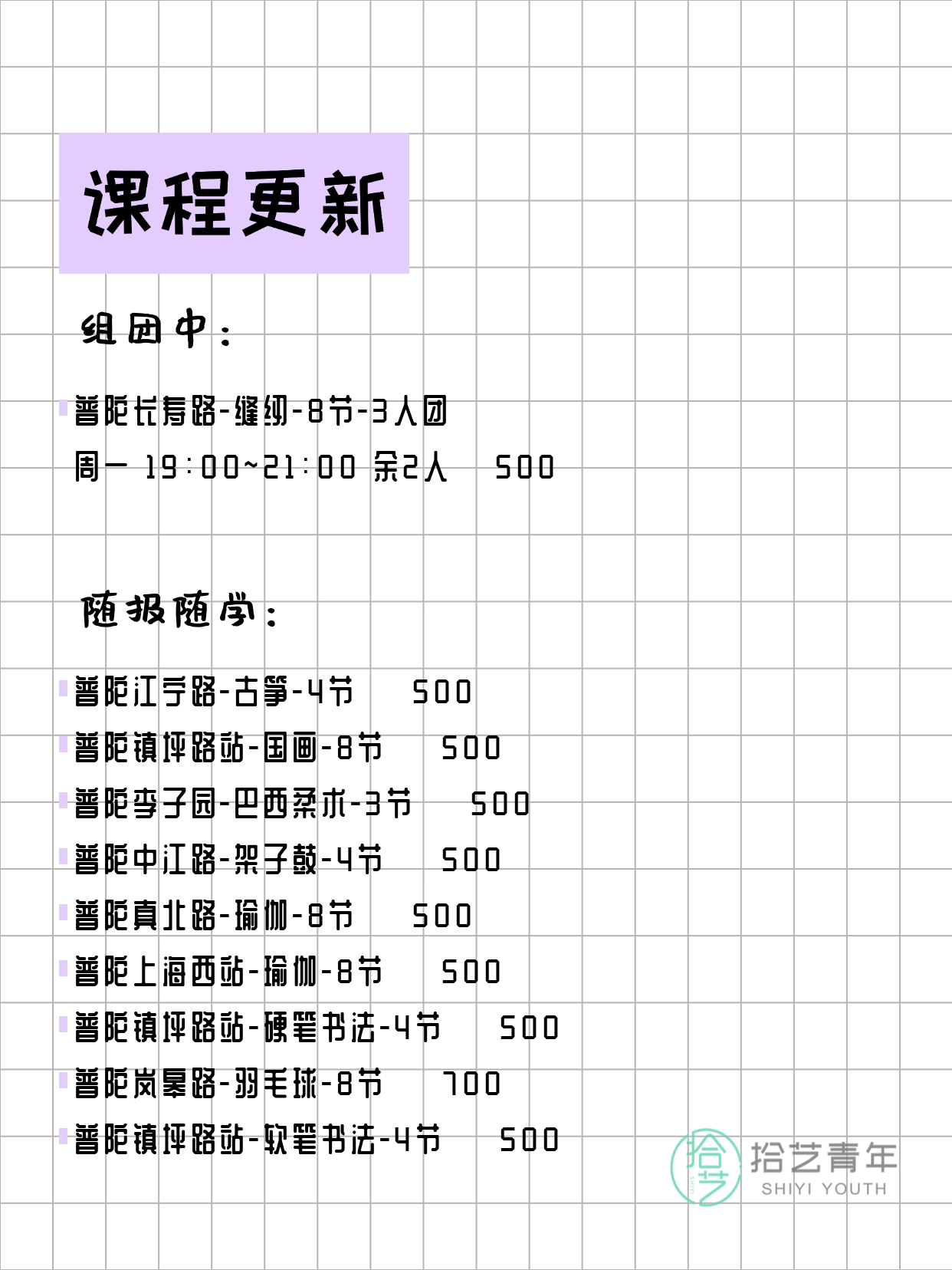 课程更新

组团中：

普陀长寿路-缝纫-8节-3人团
周一 19:00~21:00 余2人 500

随报随学：

普陀江宁路-古筝-4节 500
普陀镇坪路站-国画-8节 500
普陀李子园-巴西柔术-3节 500
普陀中江路-架子鼓-4节 500
普陀真北路-瑜伽-8节 500
普陀上海西站-瑜伽-8节 500
普陀镇坪路站-硬笔书法-4节 500
普陀岚皋路-羽毛球-8节 700
普陀镇坪路站-软笔书法-4节 500

拾艺
拾艺青年
SHIYI YOUTH